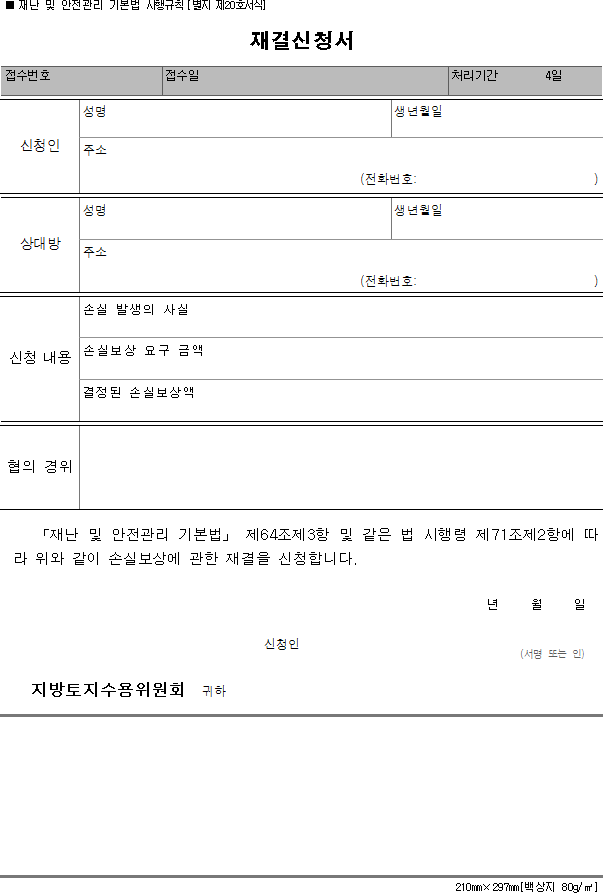 ■ 재난 및 안전관리 기본법 시행규칙 [별지 제20호서식]

재결신청서

| 접수번호 | 접수일 | 처리기간 4일 |
|---|---|---|

| 신청인 | 성명 | 생년월일 |
|---|---|---|
| | 주소 (전화번호: ) | |

| 상대방 | 성명 | 생년월일 |
|---|---|---|
| | 주소 (전화번호: ) | |

| 신청 내용 | 손실 발생의 사실 |
|---|---|
| | 손실보상 요구 금액 |
| | 결정된 손실보상액 |

| 협의 경위 | |
|---|---|

「재난 및 안전관리 기본법」 제64조제3항 및 같은 법 시행령 제71조제2항에 따라 위와 같이 손실보상에 관한 재결을 신청합니다.

년 월 일

신청인 (서명 또는 인)

지방토지수용위원회 귀하

210㎜×297㎜[백상지 80g/㎡]